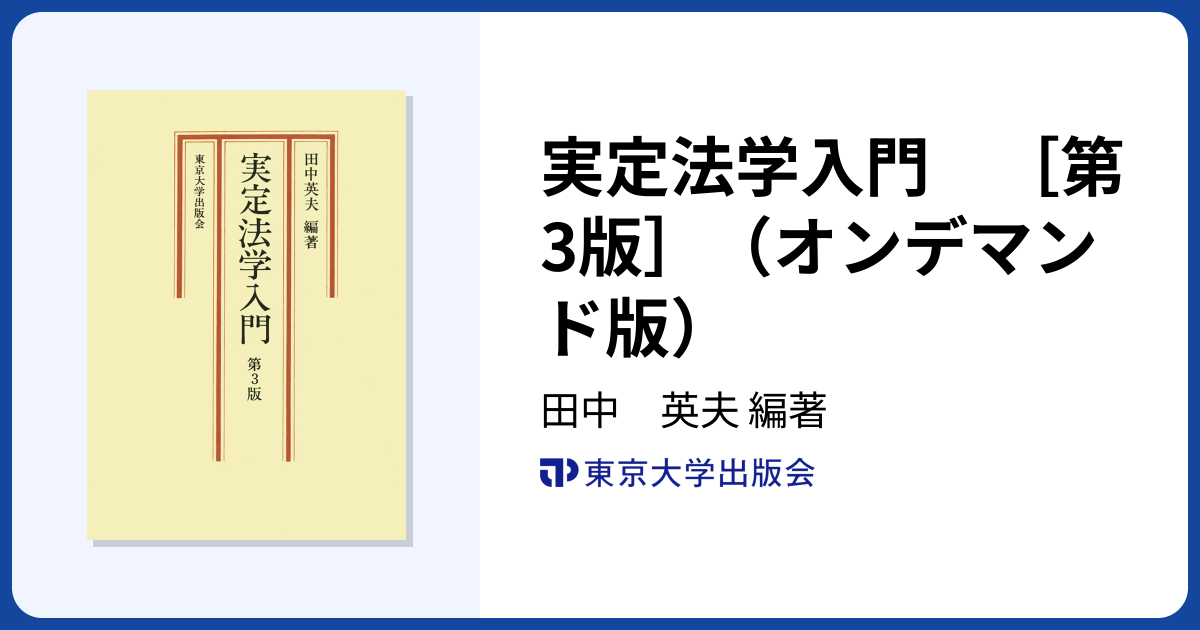 田中英夫 編著

実定法学入門

第3版

東京大学出版会

実定法学入門　［第3版］（オンデマンド版）

田中　英夫 編著

東京大学出版会